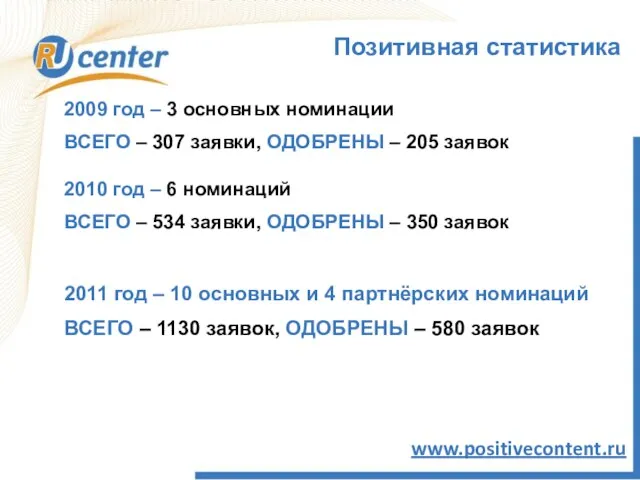 RU center

Позитивная статистика

2009 год – 3 основных номинации

ВСЕГО – 307 заявки, ОДОБРЕНЫ – 205 заявок

2010 год – 6 номинаций

ВСЕГО – 534 заявки, ОДОБРЕНЫ – 350 заявок

2011 год – 10 основных и 4 партнёрских номинаций

ВСЕГО – 1130 заявок, ОДОБРЕНЫ – 580 заявок

www.positivecontent.ru